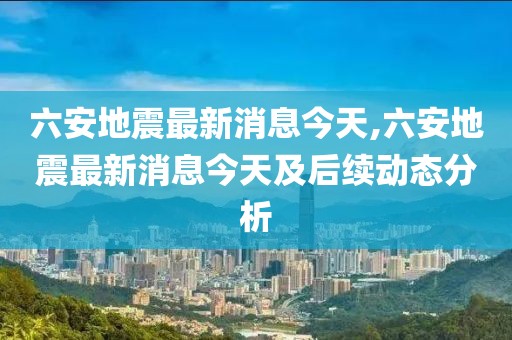 六安地震最新消息今天,六安地震最新消息今天及后续动态分析